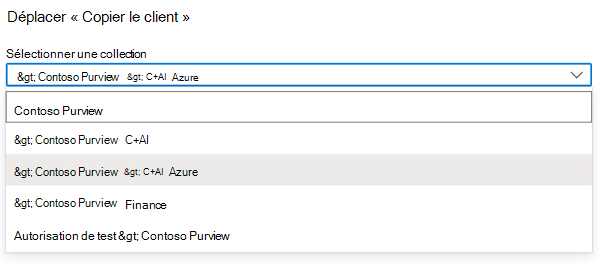 Déplacer « Copier le client »

Sélectionner une collection

&gt; Contoso Purview &gt; C+AI Azure

Contoso Purview

&gt; Contoso Purview C+AI

&gt; Contoso Purview &gt; C+AI Azure

&gt; Contoso Purview Finance

Autorisation de test &gt; Contoso Purview